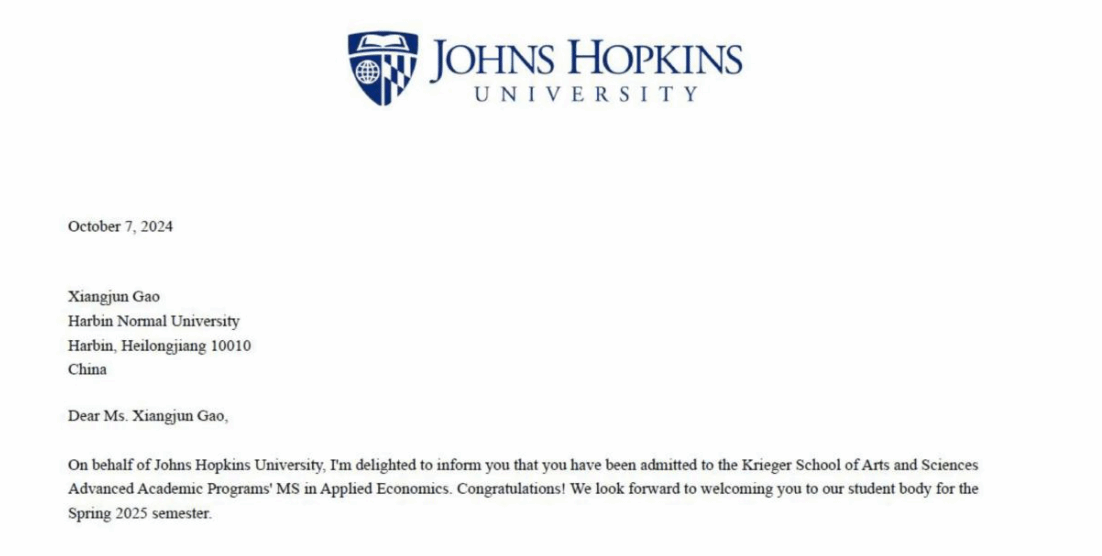 JOHNS HOPKINS
UNIVERSITY

October 7, 2024

Xiangjun Gao
Harbin Normal University
Harbin, Heilongjiang 10010
China

Dear Ms. Xiangjun Gao,

On behalf of Johns Hopkins University, I'm delighted to inform you that you have been admitted to the Krieger School of Arts and Sciences Advanced Academic Programs' MS in Applied Economics. Congratulations! We look forward to welcoming you to our student body for the Spring 2025 semester.